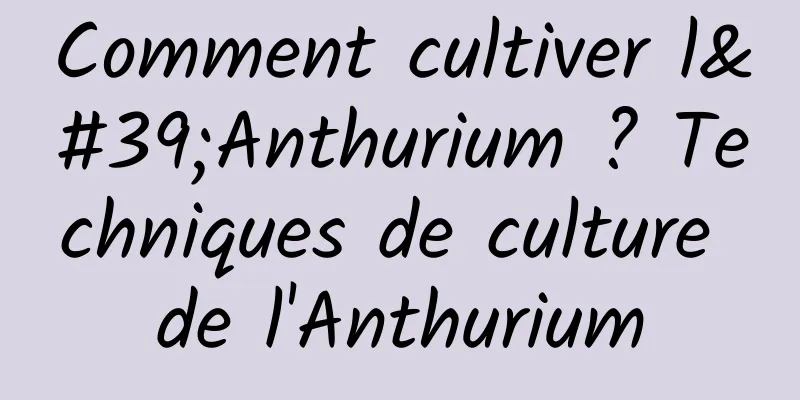 Comment cultiver l&#39;Anthurium ? Techniques de culture de l'Anthurium